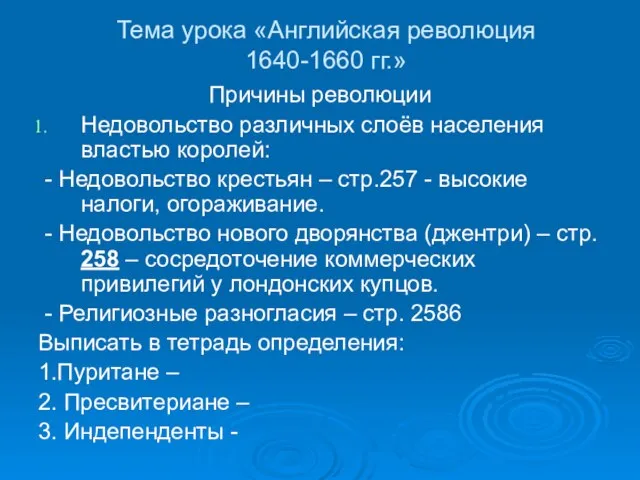 Тема урока «Английская революция 1640-1660 гг.»

Причины революции

1. Недовольство различных слоёв населения властью королей:

- Недовольство крестьян – стр.257 - высокие налоги, огораживание.

- Недовольство нового дворянства (джентри) – стр. 258 – сосредоточение коммерческих привилегий у лондонских купцов.

- Религиозные разногласия – стр. 2586

Выписать в тетрадь определения:

1.Пуритане –

2. Пресвитериане –

3. Индепенденты -